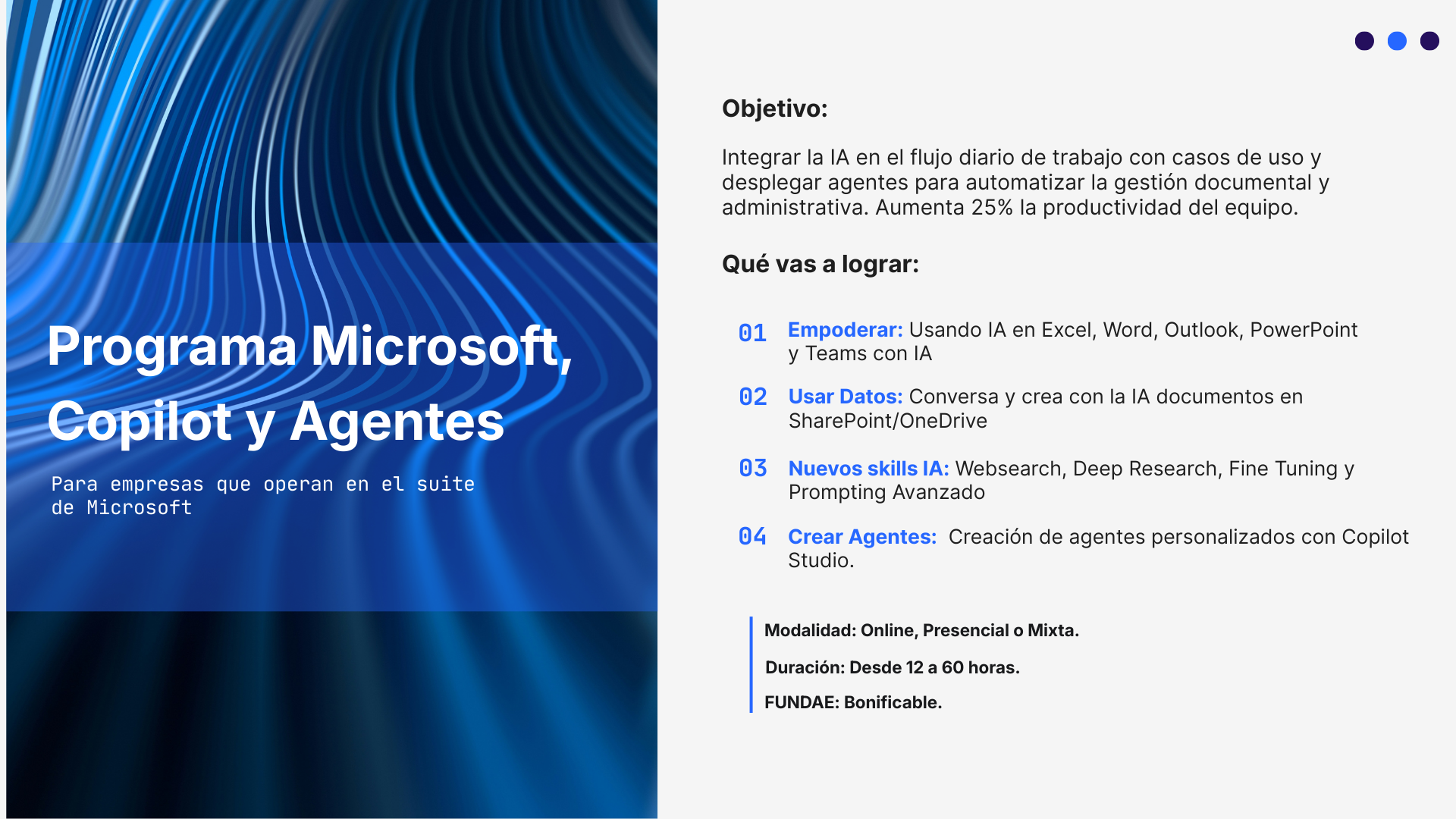 Programa Microsoft, Copilot y Agentes

Para empresas que operan en el suite de Microsoft

Objetivo:

Integrar la IA en el flujo diario de trabajo con casos de uso y desplegar agentes para automatizar la gestión documental y administrativa. Aumenta 25% la productividad del equipo.

Qué vas a lograr:

01 Empoderar: Usando IA en Excel, Word, Outlook, PowerPoint y Teams con IA

02 Usar Datos: Conversa y crea con la IA documentos en SharePoint/OneDrive

03 Nuevos skills IA: Websearch, Deep Research, Fine Tuning y Prompting Avanzado

04 Crear Agentes: Creación de agentes personalizados con Copilot Studio.

Modalidad: Online, Presencial o Mixta.

Duración: Desde 12 a 60 horas.

FUNDAE: Bonificable.